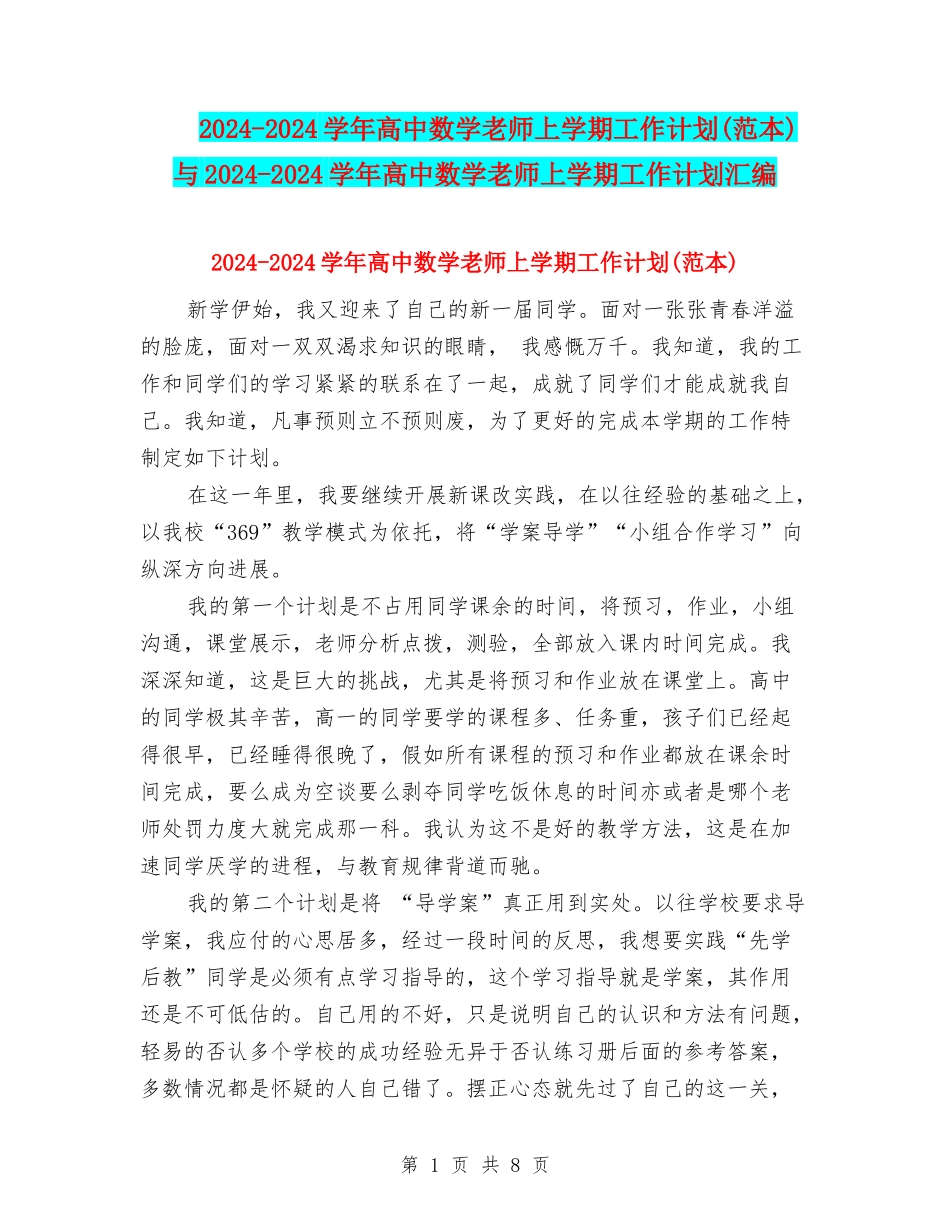 2024-2024学年高中数学老师上学期工作计划(范本)与2024-2024学年高中数学老师上学期工作计划汇编

2024-2024学年高中数学老师上学期工作计划(范本)

新学伊始，我又迎来了自己的新一届同学。面对一张张青春洋溢的脸庞，面对一双双渴求知识的眼睛， 我感慨万千。我知道，我的工作和同学们的学习紧紧的联系在了一起，成就了同学们才能成就我自己。我知道，凡事预则立不预则废，为了更好的完成本学期的工作特制定如下计划。

在这一年里，我要继续开展新课改实践，在以往经验的基础之上，以我校“369”教学模式为依托，将“学案导学”“小组合作学习”向纵深方向进展。

我的第一个计划是不占用同学课余的时间，将预习，作业，小组沟通，课堂展示，老师分析点拨，测验，全部放入课内时间完成。我深深知道，这是巨大的挑战，尤其是将预习和作业放在课堂上。高中的同学极其辛苦，高一的同学要学的课程多、任务重，孩子们已经起得很早，已经睡得很晚了，假如所有课程的预习和作业都放在课余时间完成，要么成为空谈要么剥夺同学吃饭休息的时间亦或者是哪个老师处罚力度大就完成那一科。我认为这不是好的教学方法，这是在加速同学厌学的进程，与教育规律背道而驰。

我的第二个计划是将 “导学案”真正用到实处。以往学校要求导学案，我应付的心思居多，经过一段时间的反思，我想要实践“先学后教”同学是必须有点学习指导的，这个学习指导就是学案，其作用还是不可低估的。自己用的不好，只是说明自己的认识和方法有问题，轻易的否认多个学校的成功经验无异于否认练习册后面的参考答案，多数情况都是怀疑的人自己错了。摆正心态就先过了自己的这一关，

第 1 页 共 8 页